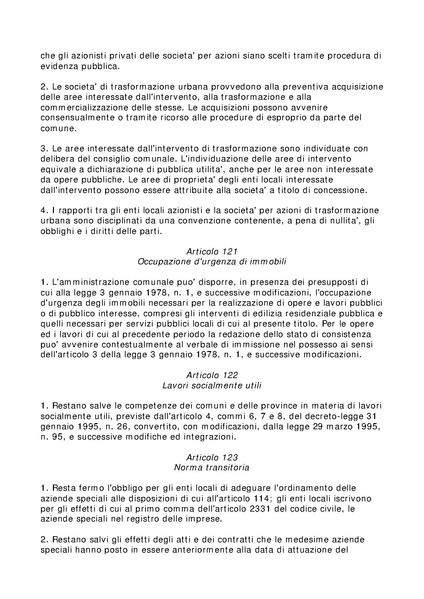 che gli azionisti privati delle societa' per azioni siano scelti tramite procedura di evidenza pubblica.

2. Le societa' di trasformazione urbana provvedono alla preventiva acquisizione delle aree interessate dall'intervento, alla trasformazione e alla commercializzazione delle stesse. Le acquisizioni possono avvenire consensualmente o tramite ricorso alle procedure di esproprio da parte del comune.

3. Le aree interessate dall'intervento di trasformazione sono individuate con delibera del consiglio comunale. L'individuazione delle aree di intervento equivale a dichiarazione di pubblica utilita', anche per le aree non interessate da opere pubbliche. Le aree di proprieta' degli enti locali interessate dall'intervento possono essere attribuite alla societa' a titolo di concessione.

4. I rapporti tra gli enti locali azionisti e la societa' per azioni di trasformazione urbana sono disciplinati da una convenzione contenente, a pena di nullita', gli obblighi e i diritti delle parti.

Articolo 121
Occupazione d'urgenza di immobili

1. L'amministrazione comunale puo' disporre, in presenza dei presupposti di cui alla legge 3 gennaio 1978, n. 1, e successive modificazioni, l'occupazione d'urgenza degli immobili necessari per la realizzazione di opere e lavori pubblici o di pubblico interesse, compresi gli interventi di edilizia residenziale pubblica e quelli necessari per servizi pubblici locali di cui al presente titolo. Per le opere ed i lavori di cui al precedente periodo la redazione dello stato di consistenza puo' avvenire contestualmente al verbale di immissione nel possesso ai sensi dell'articolo 3 della legge 3 gennaio 1978, n. 1, e successive modificazioni.

Articolo 122
Lavori socialmente utili

1. Restano salve le competenze dei comuni e delle province in materia di lavori socialmente utili, previste dall'articolo 4, commi 6, 7 e 8, del decreto-legge 31 gennaio 1995, n. 26, convertito, con modificazioni, dalla legge 29 marzo 1995, n. 95, e successive modifiche ed integrazioni.

Articolo 123
Norma transitoria

1. Resta fermo l'obbligo per gli enti locali di adeguare l'ordinamento delle aziende speciali alle disposizioni di cui all'articolo 114; gli enti locali iscrivono per gli effetti di cui al primo comma dell'articolo 2331 del codice civile, le aziende speciali nel registro delle imprese.

2. Restano salvi gli effetti degli atti e dei contratti che le medesime aziende speciali hanno posto in essere anteriormente alla data di attuazione del